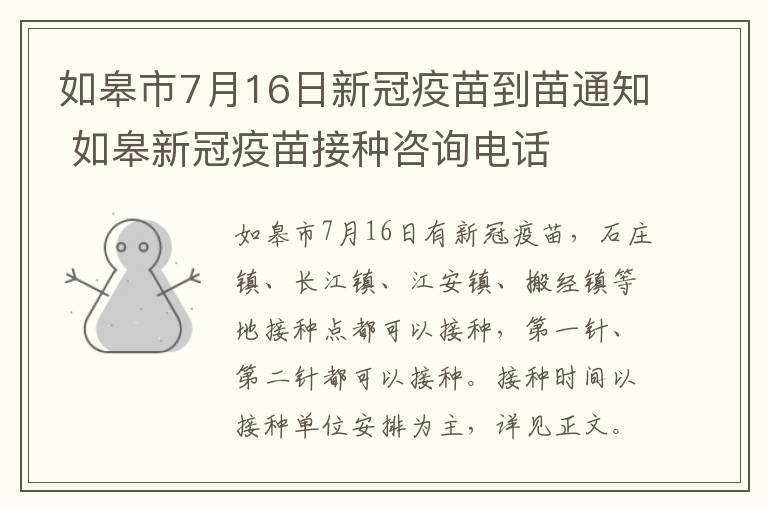 如皋市7月16日新冠疫苗到苗通知 如皋新冠疫苗接种咨询电话

如皋市7月16日有新冠疫苗，石庄镇、长江镇、江安镇、搬经镇等地接种点都可以接种，第一针、第二针都可以接种。接种时间以接种单位安排为主，详见正文。